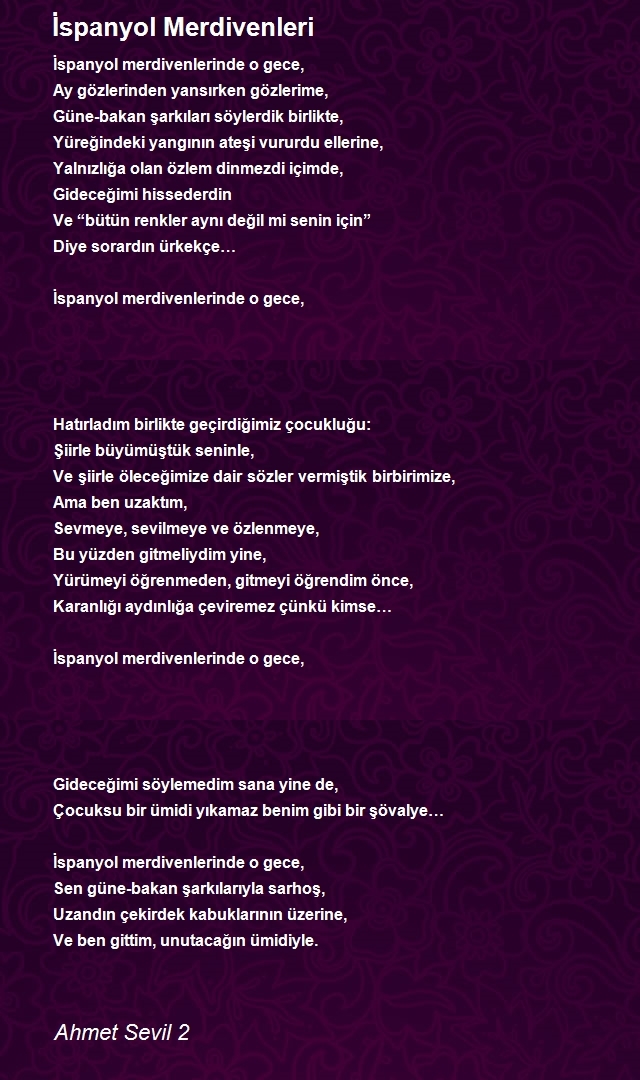 İspanyol Merdivenleri

İspanyol merdivenlerinde o gece,
Ay gözlerinden yansırken gözlerime,
Güne-bakan şarkıları söylerdik birlikte,
Yüreğindeki yangının ateşi vururdu ellerine,
Yalnızlığa olan özlem dinmezdi içimde,
Gideceğimi hissederdin
Ve “bütün renkler aynı değil mi senin için”
Diye sorardın ürkekçe…

İspanyol merdivenlerinde o gece,

Hatırladım birlikte geçirdiğimiz çocukluğu:
Şiirle büyümüştük seninle,
Ve şiirle öleceğimize dair sözler vermiştik birbirimize,
Ama ben uzaktım,
Sevmeye, sevilmeye ve özlenmeye,
Bu yüzden gitmeliydim yine,
Yürümeyi öğrenmeden, gitmeyi öğrendim önce,
Karanlığı aydınlığa çeviremez çünkü kimse…

İspanyol merdivenlerinde o gece,

Gideceğimi söylemedim sana yine de,
Çocuksu bir ümidi yıkamaz benim gibi bir şövalye…

İspanyol merdivenlerinde o gece,
Sen güne-bakan şarkılarıyla sarhoş,
Uzandın çekirdek kabuklarının üzerine,
Ve ben gittim, unutacağın ümidiyle.

Ahmet Sevil 2